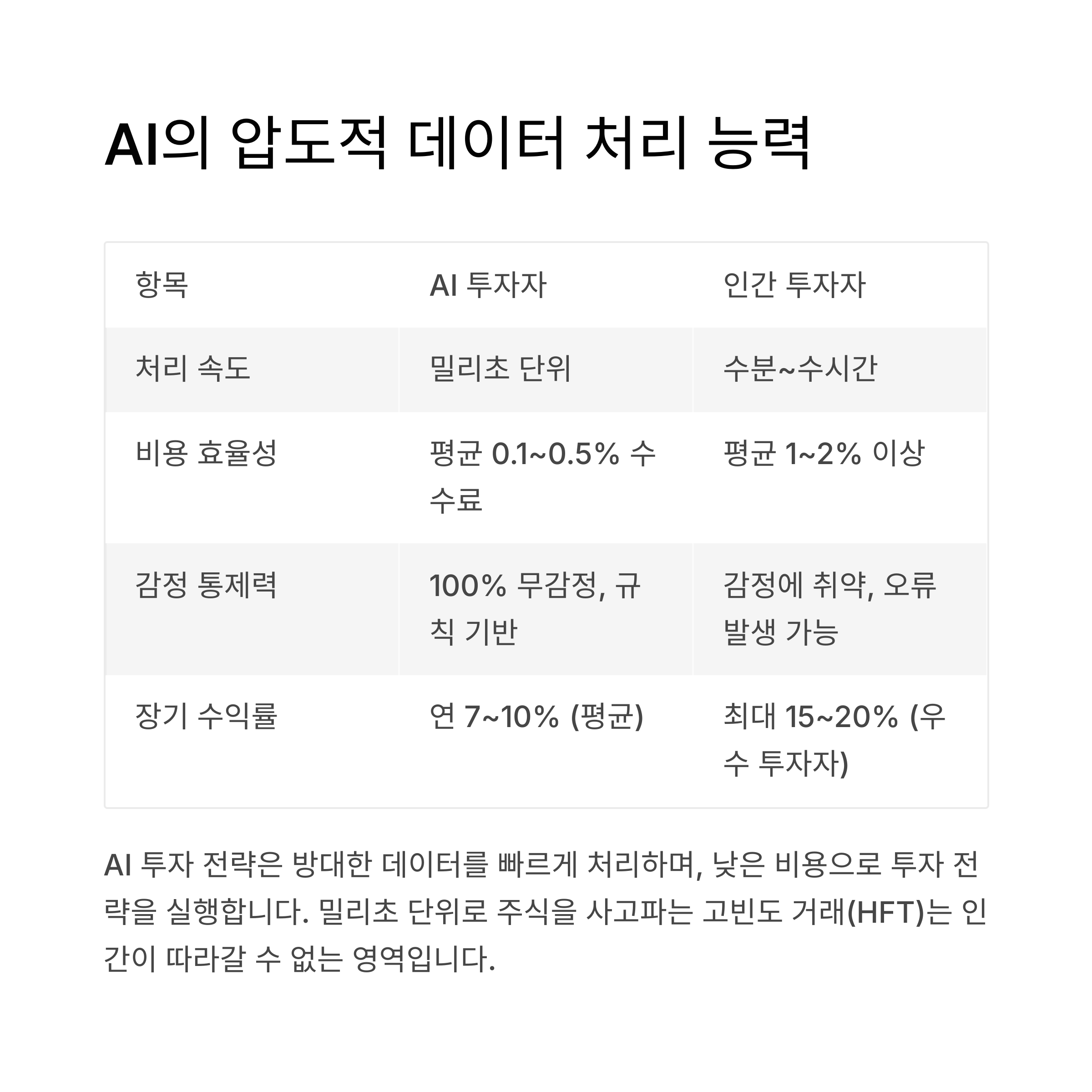 AI의 압도적 데이터 처리 능력

| 항목 | AI 투자자 | 인간 투자자 |
|---|---|---|
| 처리 속도 | 밀리초 단위 | 수분~수시간 |
| 비용 효율성 | 평균 0.1~0.5% 수수료 | 평균 1~2% 이상 |
| 감정 통제력 | 100% 무감정, 규칙 기반 | 감정에 취약, 오류 발생 가능 |
| 장기 수익률 | 연 7~10% (평균) | 최대 15~20% (우수 투자자) |

AI 투자 전략은 방대한 데이터를 빠르게 처리하며, 낮은 비용으로 투자 전략을 실행합니다. 밀리초 단위로 주식을 사고파는 고빈도 거래(HFT)는 인간이 따라갈 수 없는 영역입니다.